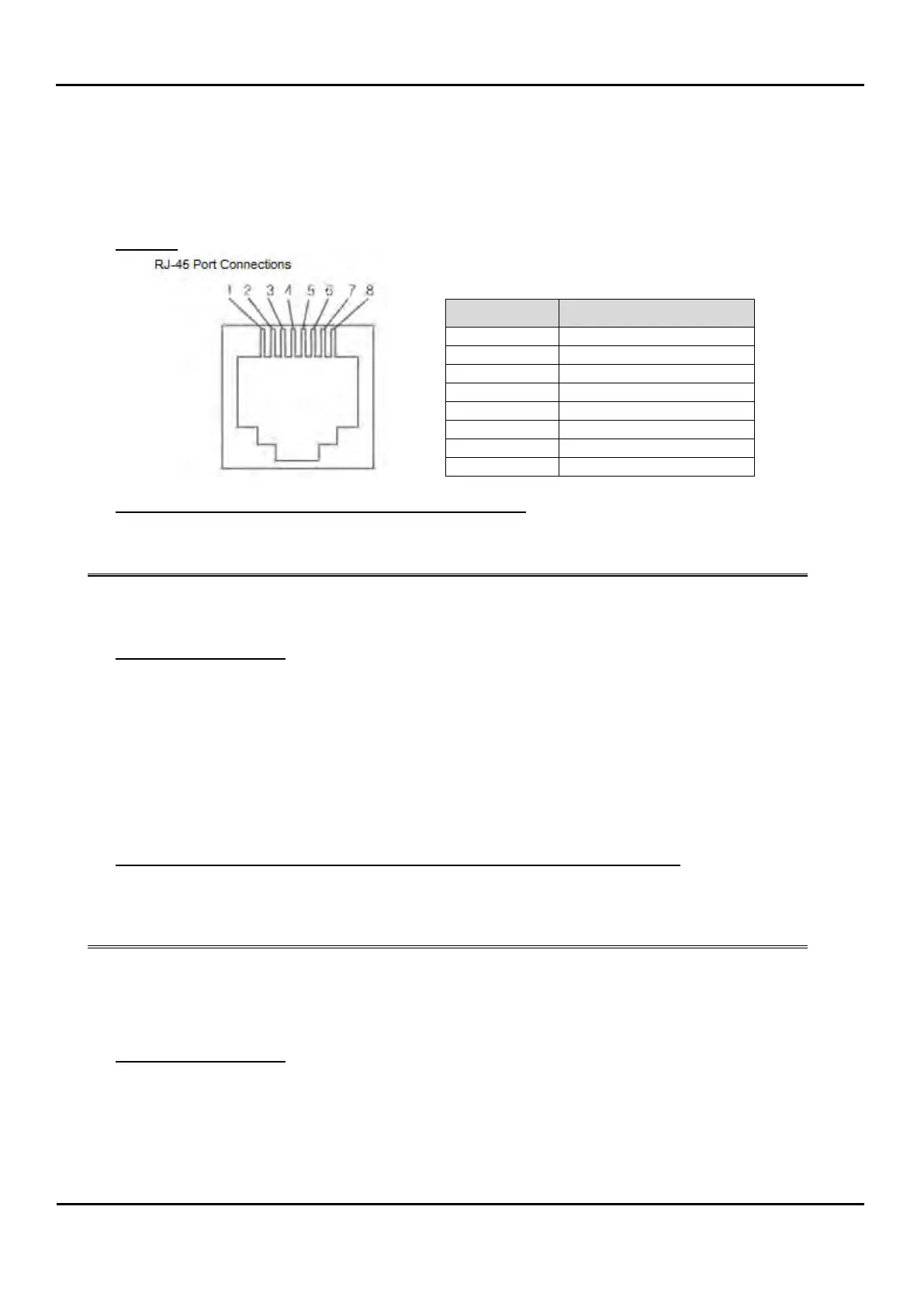 RJ-45 Port Connections

1 2 3 4 5 6 7 8